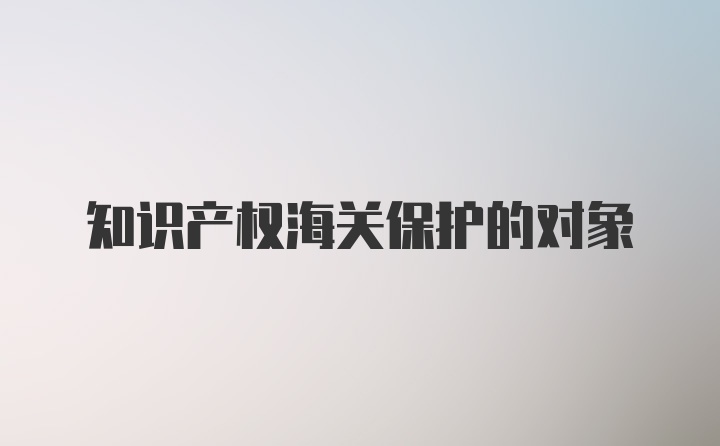 知识产权海关保护的对象